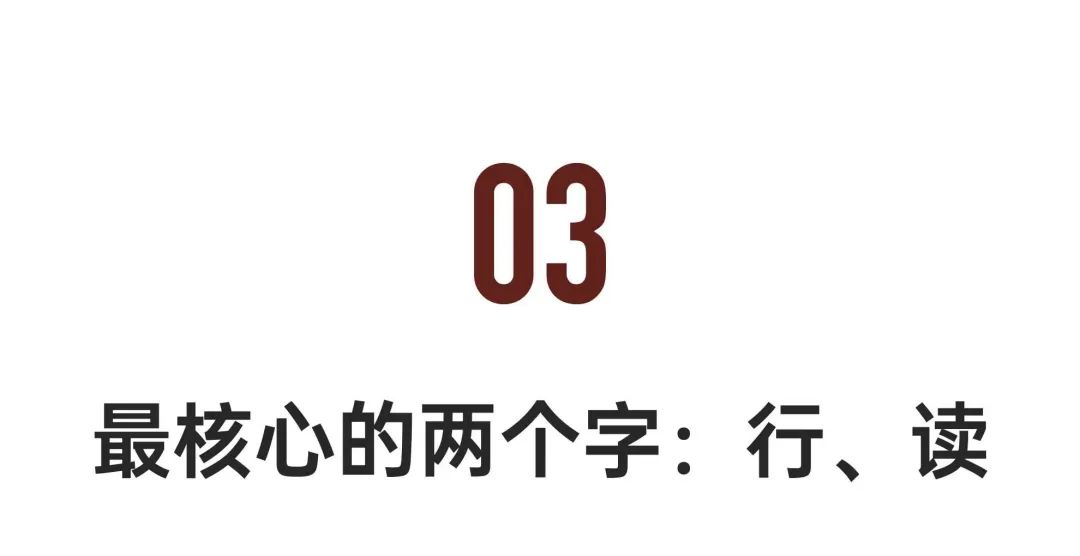 03

最核心的两个字：行、读